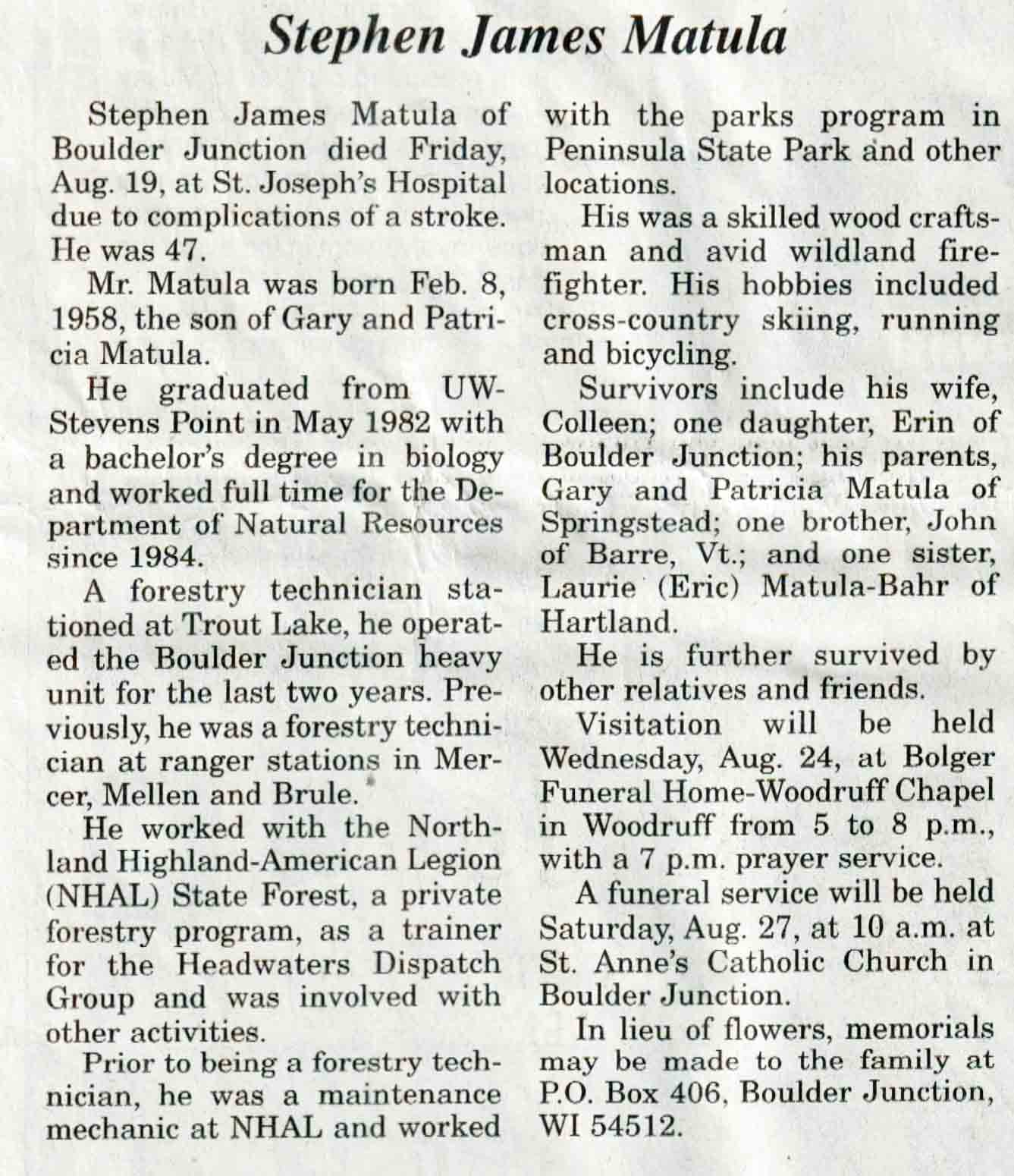 Stephen James Matula

Stephen James Matula of Boulder Junction died Friday, Aug. 19, at St. Joseph's Hospital due to complications of a stroke. He was 47.

Mr. Matula was born Feb. 8, 1958, the son of Gary and Patricia Matula.

He graduated from UW-Stevens Point in May 1982 with a bachelor's degree in biology and worked full time for the Department of Natural Resources since 1984.

A forestry technician stationed at Trout Lake, he operated the Boulder Junction heavy unit for the last two years. Previously, he was a forestry technician at ranger stations in Mercer, Mellen and Brule.

He worked with the Northland Highland-American Legion (NHAL) State Forest, a private forestry program, as a trainer for the Headwaters Dispatch Group and was involved with other activities.

Prior to being a forestry technician, he was a maintenance mechanic at NHAL and worked with the parks program in Peninsula State Park and other locations.

His was a skilled wood craftsman and avid wildland firefighter. His hobbies included cross-country skiing, running and bicycling.

Survivors include his wife, Colleen; one daughter, Erin of Boulder Junction; his parents, Gary and Patricia Matula of Springstead; one brother, John of Barre, Vt.; and one sister, Laurie (Eric) Matula-Bahr of Hartland.

He is further survived by other relatives and friends.

Visitation will be held Wednesday, Aug. 24, at Bolger Funeral Home-Woodruff Chapel in Woodruff from 5 to 8 p.m., with a 7 p.m. prayer service.

A funeral service will be held Saturday, Aug. 27, at 10 a.m. at St. Anne's Catholic Church in Boulder Junction.

In lieu of flowers, memorials may be made to the family at P.O. Box 406, Boulder Junction, WI 54512.